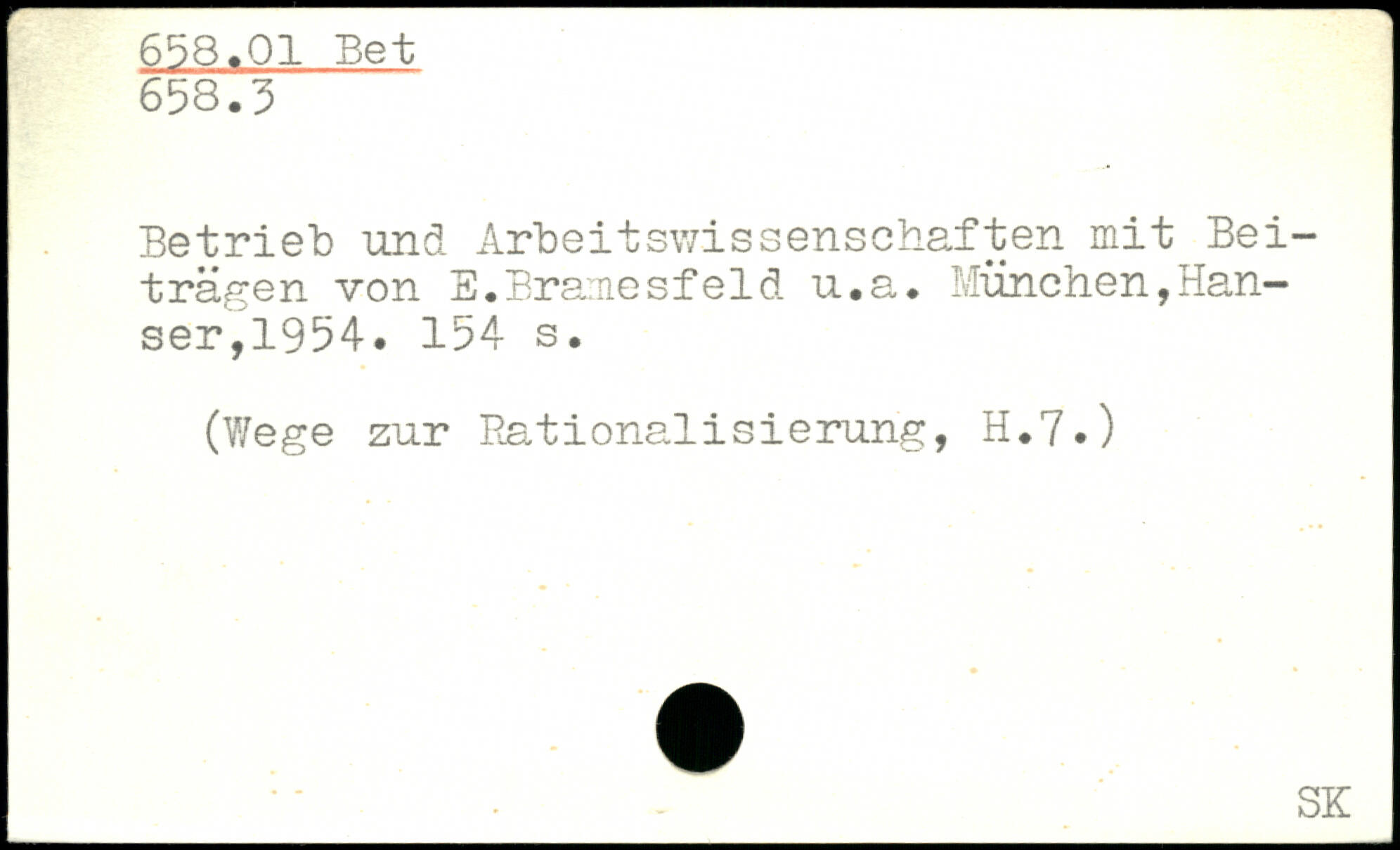 658.01 Bet
658.3

Betrieb und Arbeitswissenschaften mit Beiträgen von E.Bramesfeld u.a. München,Hanser,1954. 154 s.

(Wege zur Rationalisierung, H.7.)

SK